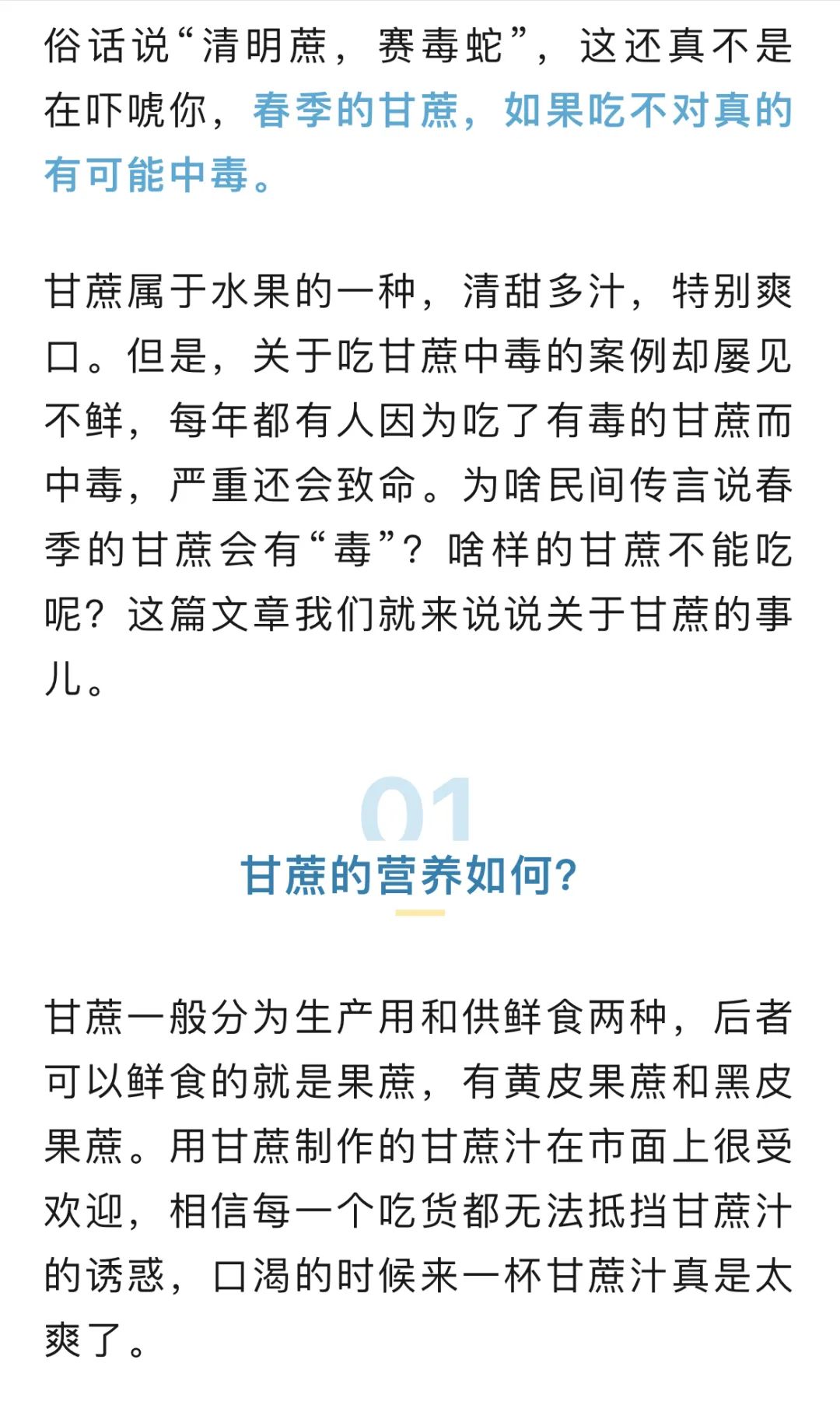 俗话说“清明蔗，赛毒蛇”，这还真不是在吓唬你，春季的甘蔗，如果吃不对真的有可能中毒。

甘蔗属于水果的一种，清甜多汁，特别爽口。但是，关于吃甘蔗中毒的案例却屡见不鲜，每年都有人因为吃了有毒的甘蔗而中毒，严重还会致命。为啥民间传言说春季的甘蔗会有“毒”？啥样的甘蔗不能吃呢？这篇文章我们就来说说关于甘蔗的事儿。

01

甘蔗的营养如何?

甘蔗一般分为生产用和供鲜食两种，后者可以鲜食的就是果蔗，有黄皮果蔗和黑皮果蔗。用甘蔗制作的甘蔗汁在市面上很受欢迎，相信每一个吃货都无法抵挡甘蔗汁的诱惑，口渴的时候来一杯甘蔗汁真是太爽了。